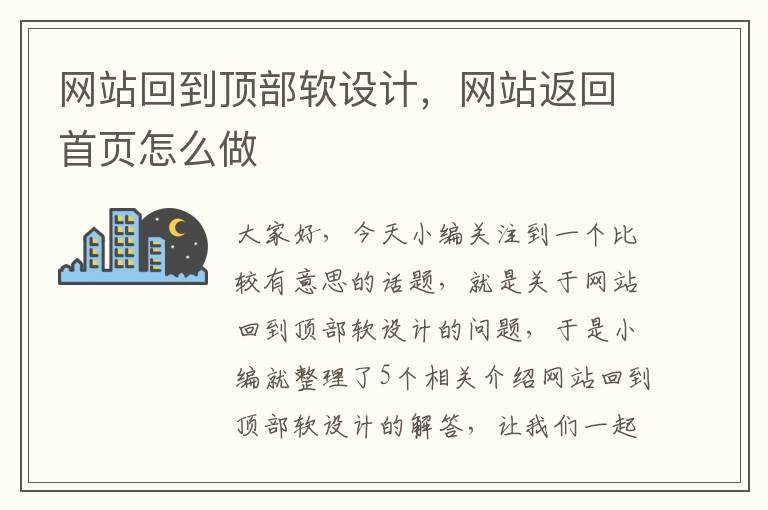 网站回到顶部软设计，网站返回首页怎么做

大家好，今天小编关注到一个比较有意思的话题，就是关于网站回到顶部软设计的问题，于是小编就整理了5个相关介绍网站回到顶部软设计的解答，让我们一起